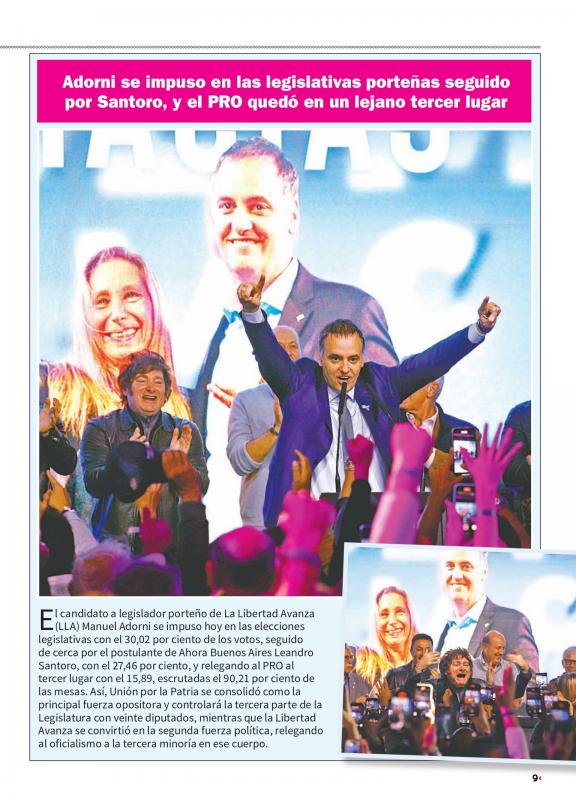 Adorni se impuso en las legislativas porteñas seguido por Santoro, y el PRO quedó en un lejano tercer lugar

El candidato a legislador porteño de La Libertad Avanza (LLA) Manuel Adorni se impuso hoy en las elecciones legislativas con el 30,02 por ciento de los votos, seguido de cerca por el postulante de Ahora Buenos Aires Leandro Santoro, con el 27,46 por ciento, y relegando al PRO al tercer lugar con el 15,89, escrutadas el 90,21 por ciento de las mesas. Así, Unión por la Patria se consolidó como la principal fuerza opositora y controlará la tercera parte de la Legislatura con veinte diputados, mientras que la Libertad Avanza se convirtió en la segunda fuerza política, relegando al oficialismo a la tercera minoría en ese cuerpo.

9